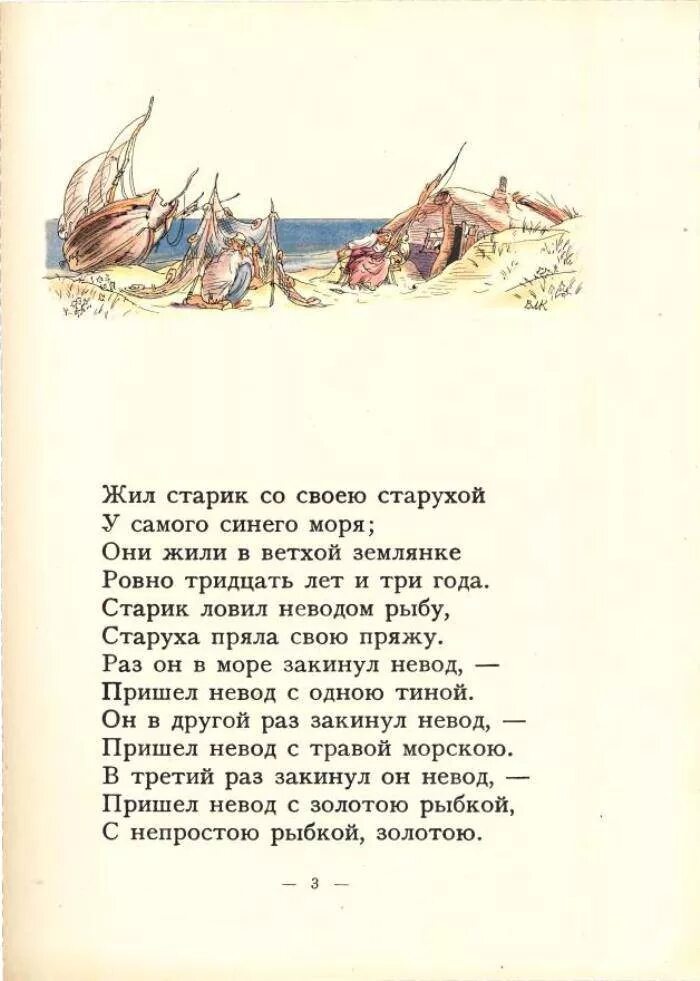 Жил старик со своею старухой
У самого синего моря;
Они жили в ветхой землянке
Ровно тридцать лет и три года.
Старик ловил неводом рыбу,
Старуха пряла свою пряжу.
Раз он в море закинул невод, —
Пришел невод с одною тиной.
Он в другой раз закинул невод, —
Пришел невод с травой морскою.
В третий раз закинул он невод, —
Пришел невод с золотою рыбкой,
С непростою рыбкой, золотою.

— 3 —